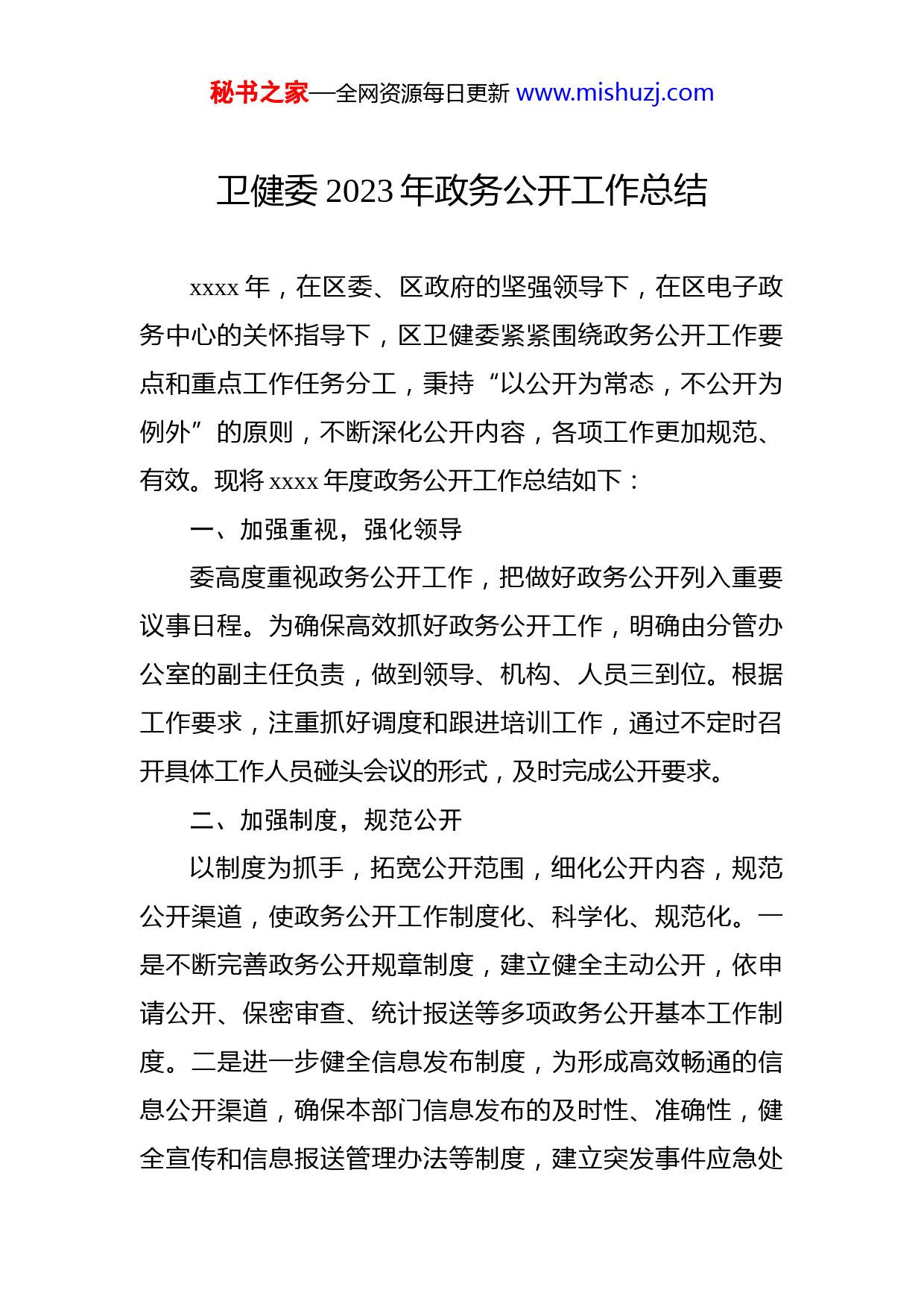 秘书之家—全网资源每日更新 www.mishuzj.com

卫健委 2023 年政务公开工作总结

xxxx 年，在区委、区政府的坚强领导下，在区电子政务中心的关怀指导下，区卫健委紧紧围绕政务公开工作要点和重点工作任务分工，秉持“以公开为常态，不公开为例外”的原则，不断深化公开内容，各项工作更加规范、有效。现将 xxxx 年度政务公开工作总结如下：

一、加强重视，强化领导

委高度重视政务公开工作，把做好政务公开列入重要议事日程。为确保高效抓好政务公开工作，明确由分管办公室的副主任负责，做到领导、机构、人员三到位。根据工作要求，注重抓好调度和跟进培训工作，通过不定时召开具体工作人员碰头会议的形式，及时完成公开要求。

二、加强制度，规范公开

以制度为抓手，拓宽公开范围，细化公开内容，规范公开渠道，使政务公开工作制度化、科学化、规范化。一是不断完善政务公开规章制度，建立健全主动公开，依申请公开、保密审查、统计报送等多项政务公开基本工作制度。二是进一步健全信息发布制度，为形成高效畅通的信息公开渠道，确保本部门信息发布的及时性、准确性，健全宣传和信息报送管理办法等制度，建立突发事件应急处